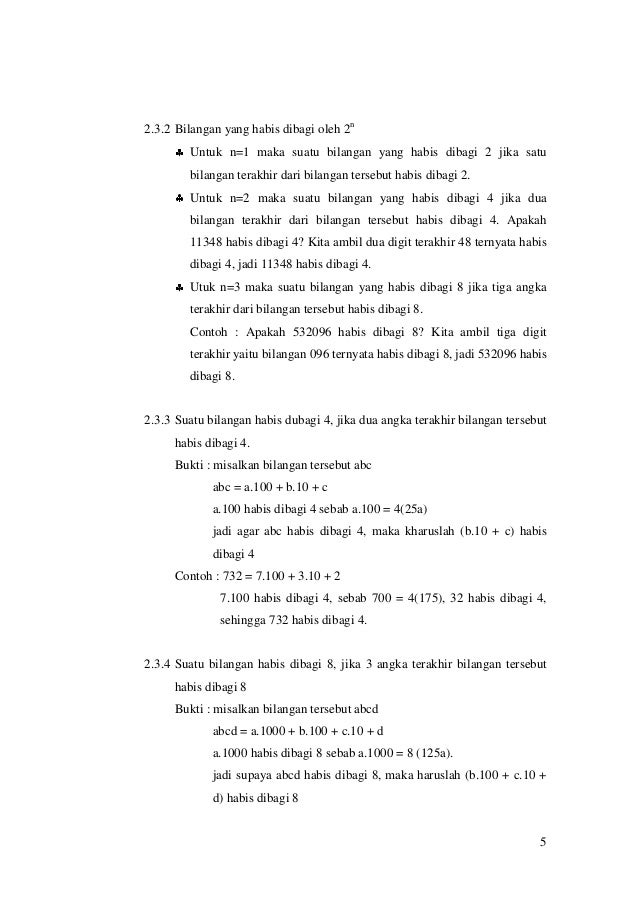 2.3.2 Bilangan yang habis dibagi oleh $2^n$

♣ Untuk n=1 maka suatu bilangan yang habis dibagi 2 jika satu bilangan terakhir dari bilangan tersebut habis dibagi 2.

♣ Untuk n=2 maka suatu bilangan yang habis dibagi 4 jika dua bilangan terakhir dari bilangan tersebut habis dibagi 4. Apakah 11348 habis dibagi 4? Kita ambil dua digit terakhir 48 ternyata habis dibagi 4, jadi 11348 habis dibagi 4.

♣ Utuk n=3 maka suatu bilangan yang habis dibagi 8 jika tiga angka terakhir dari bilangan tersebut habis dibagi 8.

Contoh : Apakah 532096 habis dibagi 8? Kita ambil tiga digit terakhir yaitu bilangan 096 ternyata habis dibagi 8, jadi 532096 habis dibagi 8.

2.3.3 Suatu bilangan habis dubagi 4, jika dua angka terakhir bilangan tersebut habis dibagi 4.

Bukti : misalkan bilangan tersebut abc

abc = a.100 + b.10 + c

a.100 habis dibagi 4 sebab a.100 = 4(25a)

jadi agar abc habis dibagi 4, maka kharuslah (b.10 + c) habis dibagi 4

Contoh : 732 = 7.100 + 3.10 + 2

7.100 habis dibagi 4, sebab 700 = 4(175), 32 habis dibagi 4, sehingga 732 habis dibagi 4.

2.3.4 Suatu bilangan habis dibagi 8, jika 3 angka terakhir bilangan tersebut habis dibagi 8

Bukti : misalkan bilangan tersebut abcd

abcd = a.1000 + b.100 + c.10 + d

a.1000 habis dibagi 8 sebab a.1000 = 8 (125a).

jadi supaya abcd habis dibagi 8, maka haruslah (b.100 + c.10 + d) habis dibagi 8

5